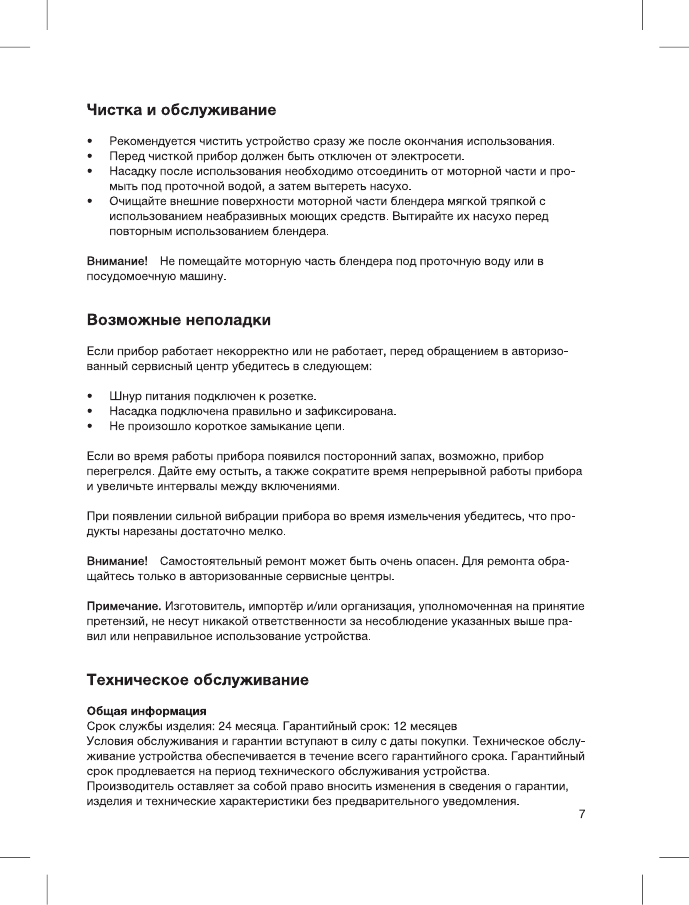 Чистка и обслуживание

• Рекомендуется чистить устройство сразу же после окончания использования.
• Перед чисткой прибор должен быть отключен от электросети.
• Насадку после использования необходимо отсоединить от моторной части и промыть под проточной водой, а затем вытереть насухо.
• Очищайте внешние поверхности моторной части блендера мягкой тряпкой с использованием неабразивных моющих средств. Вытирайте их насухо перед повторным использованием блендера.

Внимание! Не помещайте моторную часть блендера под проточную воду или в посудомоечную машину.

Возможные неполадки

Если прибор работает некорректно или не работает, перед обращением в авторизованный сервисный центр убедитесь в следующем:

• Шнур питания подключен к розетке.
• Насадка подключена правильно и зафиксирована.
• Не произошло короткое замыкание цепи.

Если во время работы прибора появился посторонний запах, возможно, прибор перегрелся. Дайте ему остыть, а также сократите время непрерывной работы прибора и увеличьте интервалы между включениями.

При появлении сильной вибрации прибора во время измельчения убедитесь, что продукты нарезаны достаточно мелко.

Внимание! Самостоятельный ремонт может быть очень опасен. Для ремонта обращайтесь только в авторизованные сервисные центры.

Примечание. Изготовитель, импортёр и/или организация, уполномоченная на принятие претензий, не несут никакой ответственности за несоблюдение указанных выше правил или неправильное использование устройства.

Техническое обслуживание

Общая информация
Срок службы изделия: 24 месяца. Гарантийный срок: 12 месяцев
Условия обслуживания и гарантии вступают в силу с даты покупки. Техническое обслуживание устройства обеспечивается в течение всего гарантийного срока. Гарантийный срок продлевается на период технического обслуживания устройства.
Производитель оставляет за собой право вносить изменения в сведения о гарантии, изделия и технические характеристики без предварительного уведомления.

7